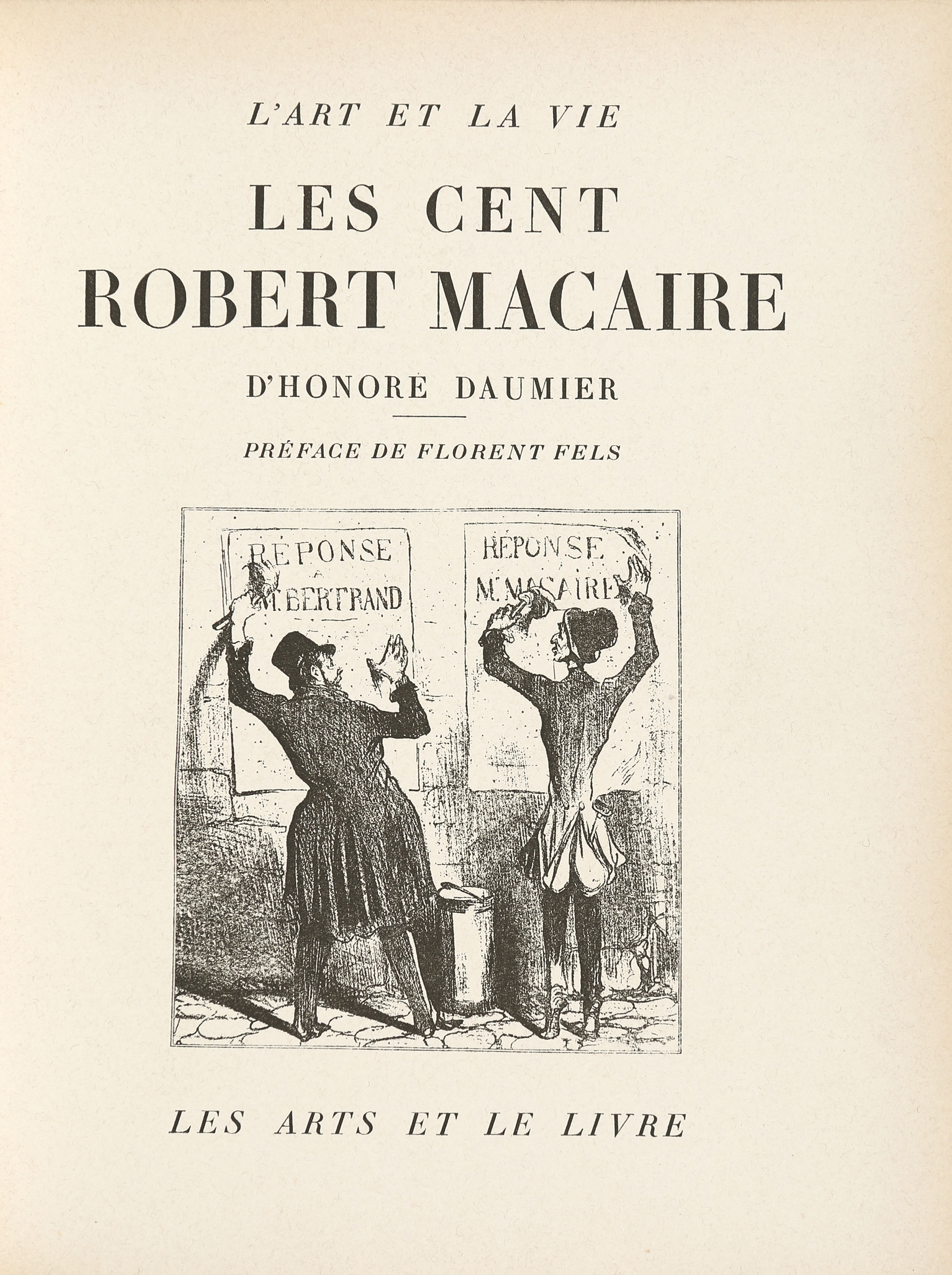 L'ART ET LA VIE

LES CENT ROBERT MACAIRE

D'HONORÉ DAUMIER

PRÉFACE DE FLORENT FELS

RÉPONSE A M. BERTRAND

RÉPONSE M. MACAIRE

LES ARTS ET LE LIVRE